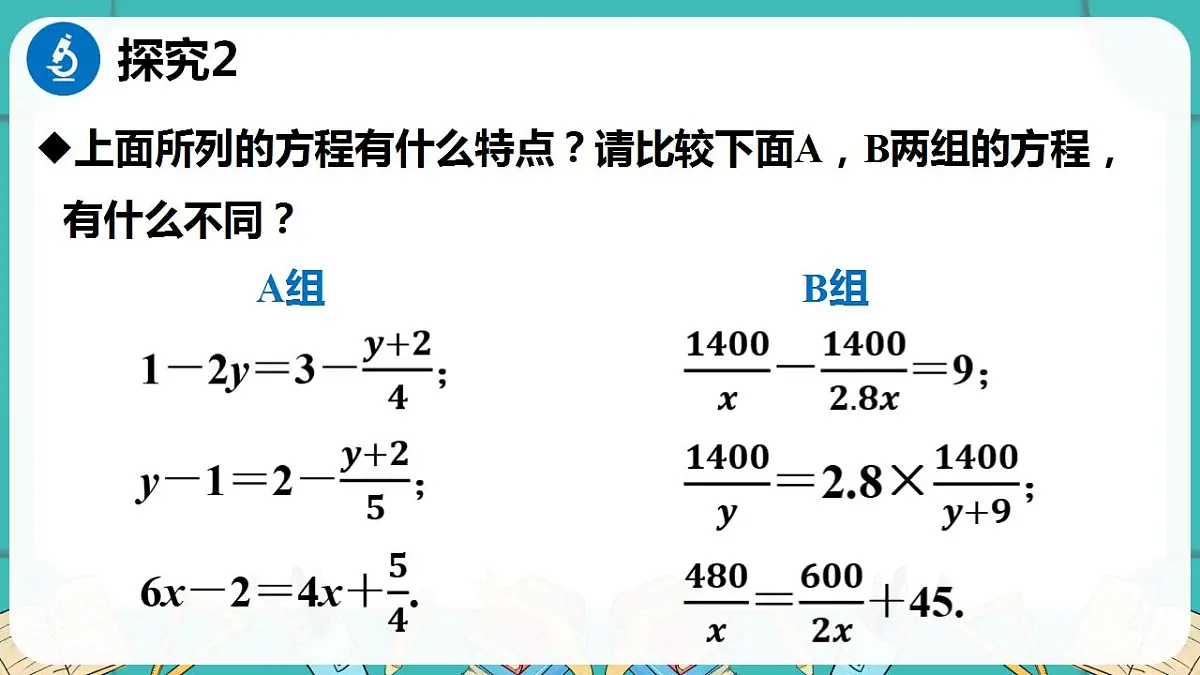 探究2

◆上面所列的方程有什么特点？请比较下面A，B两组的方程，有什么不同？

A组

$1-2y=3-\frac{y+2}{4}$；

$y-1=2-\frac{y+2}{5}$；

$6x-2=4x+\frac{5}{4}$.

B组

$\frac{1400}{x}-\frac{1400}{2.8x}=9$；

$\frac{1400}{y}=2.8\times\frac{1400}{y+9}$；

$\frac{480}{x}=\frac{600}{2x}+45$.